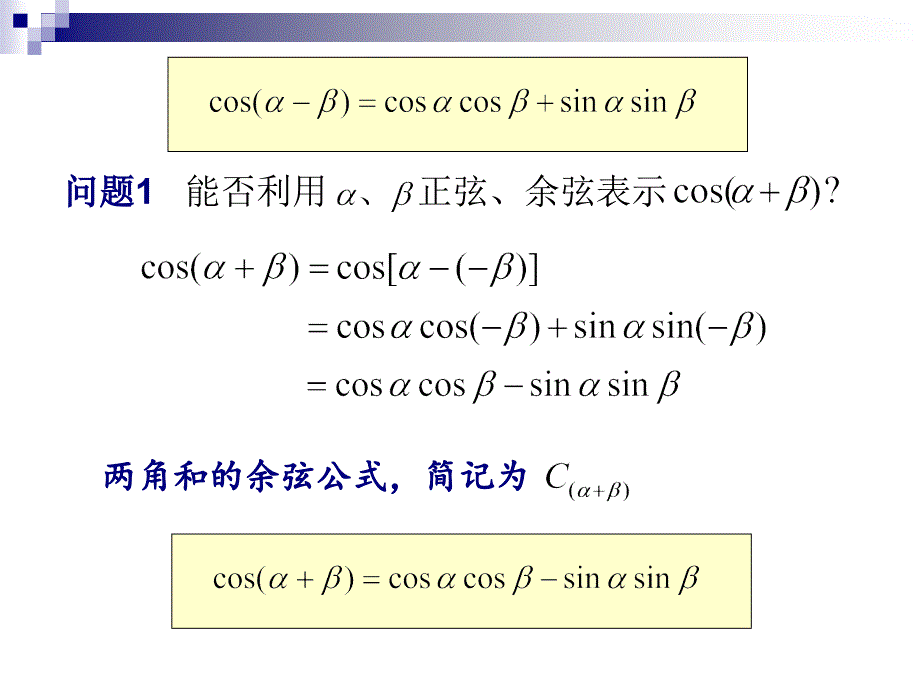 $\cos(\alpha-\beta)=\cos\alpha\cos\beta+\sin\alpha\sin\beta$

问题1　能否利用 $\alpha$、$\beta$ 正弦、余弦表示 $\cos(\alpha+\beta)$?

$\cos(\alpha+\beta)=\cos[\alpha-(-\beta)]$

$=\cos\alpha\cos(-\beta)+\sin\alpha\sin(-\beta)$

$=\cos\alpha\cos\beta-\sin\alpha\sin\beta$

两角和的余弦公式，简记为 $C_{(\alpha+\beta)}$

$\cos(\alpha+\beta)=\cos\alpha\cos\beta-\sin\alpha\sin\beta$